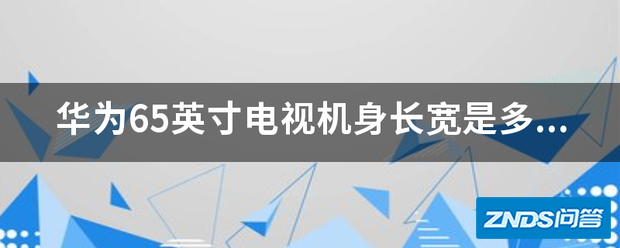 华为65英寸电视机身长宽是多...

ZNDS问答